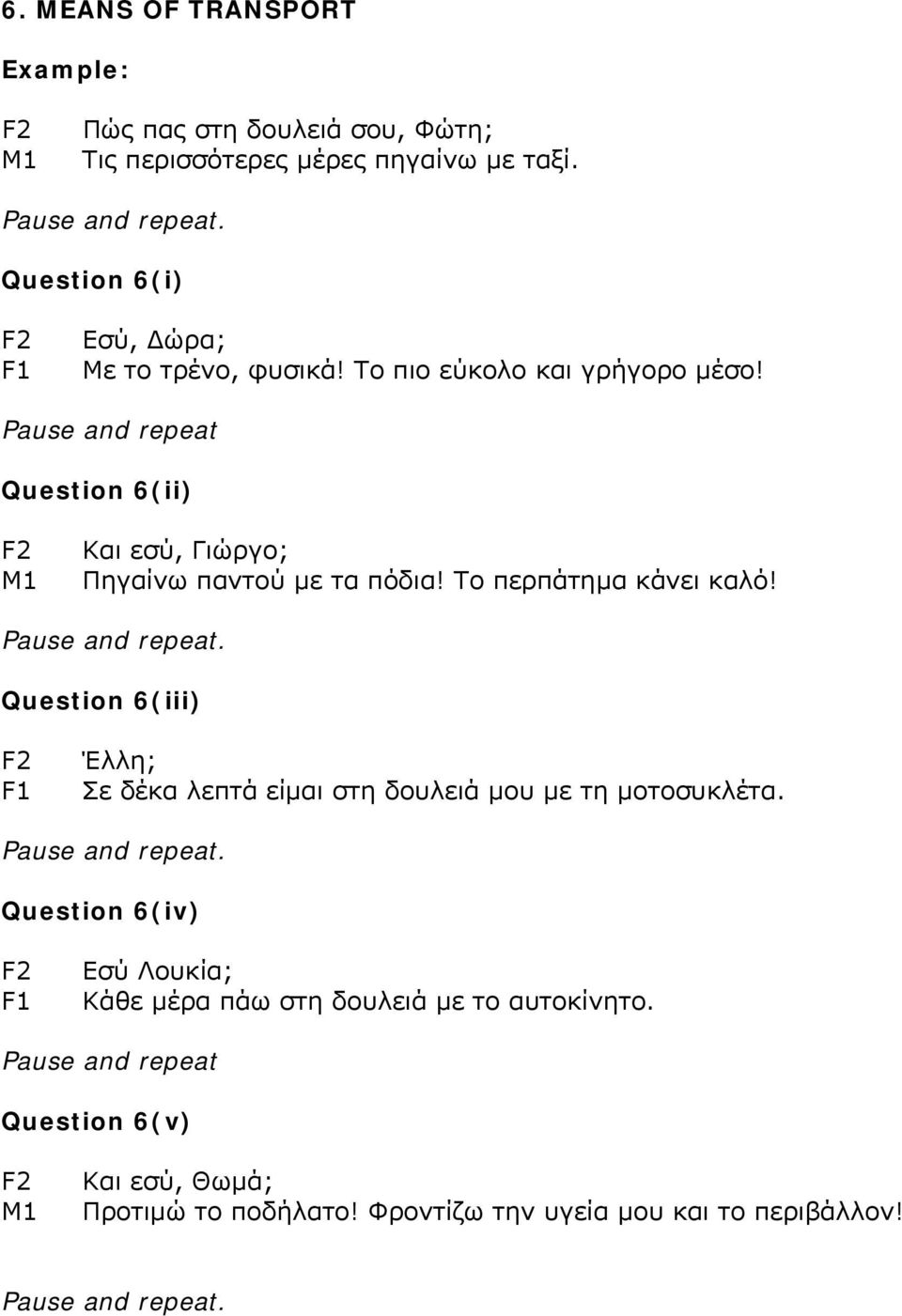 6. MEANS OF TRANSPORT

Example:

F2 Πώς πας στη δουλειά σου, Φώτη;
M1 Τις περισσότερες μέρες πηγαίνω με ταξί.

Pause and repeat.

Question 6(i)

F2 Εσύ, Δώρα;
F1 Με το τρένο, φυσικά! Το πιο εύκολο και γρήγορο μέσο!

Pause and repeat

Question 6(ii)

F2 Και εσύ, Γιώργο;
M1 Πηγαίνω παντού με τα πόδια! Το περπάτημα κάνει καλό!

Pause and repeat.

Question 6(iii)

F2 Έλλη;
F1 Σε δέκα λεπτά είμαι στη δουλειά μου με τη μοτοσυκλέτα.

Pause and repeat.

Question 6(iv)

F2 Εσύ Λουκία;
F1 Κάθε μέρα πάω στη δουλειά με το αυτοκίνητο.

Pause and repeat

Question 6(v)

F2 Και εσύ, Θωμά;
M1 Προτιμώ το ποδήλατο! Φροντίζω την υγεία μου και το περιβάλλον!

Pause and repeat.